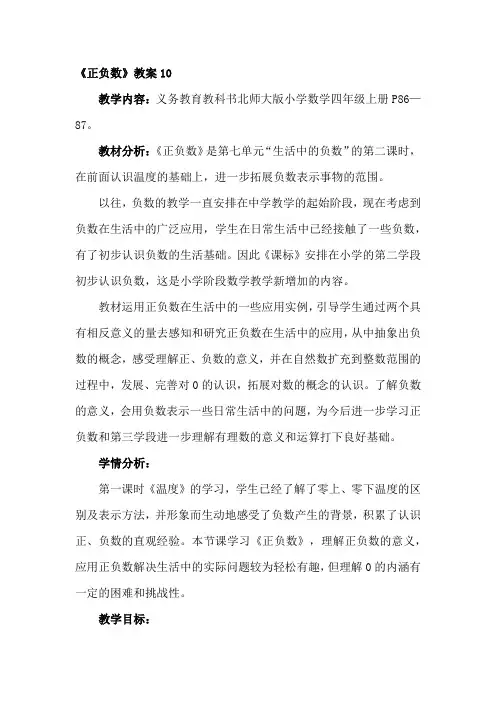 《正负数》教案 10

教学内容：义务教育教科书北师大版小学数学四年级上册 P86—87。

教材分析：《正负数》是第七单元“生活中的负数”的第二课时，在前面认识温度的基础上，进一步拓展负数表示事物的范围。

以往，负数的教学一直安排在中学教学的起始阶段，现在考虑到负数在生活中的广泛应用，学生在日常生活中已经接触了一些负数，有了初步认识负数的生活基础。因此《课标》安排在小学的第二学段初步认识负数，这是小学阶段数学教学新增加的内容。

教材运用正负数在生活中的一些应用实例，引导学生通过两个具有相反意义的量去感知和研究正负数在生活中的应用，从中抽象出负数的概念，感受理解正、负数的意义，并在自然数扩充到整数范围的过程中，发展、完善对 0 的认识，拓展对数的概念的认识。了解负数的意义，会用负数表示一些日常生活中的问题，为今后进一步学习正负数和第三学段进一步理解有理数的意义和运算打下良好基础。

学情分析：

第一课时《温度》的学习，学生已经了解了零上、零下温度的区别及表示方法，并形象而生动地感受了负数产生的背景，积累了认识正、负数的直观经验。本节课学习《正负数》，理解正负数的意义，应用正负数解决生活中的实际问题较为轻松有趣，但理解 0 的内涵有一定的困难和挑战性。

教学目标：